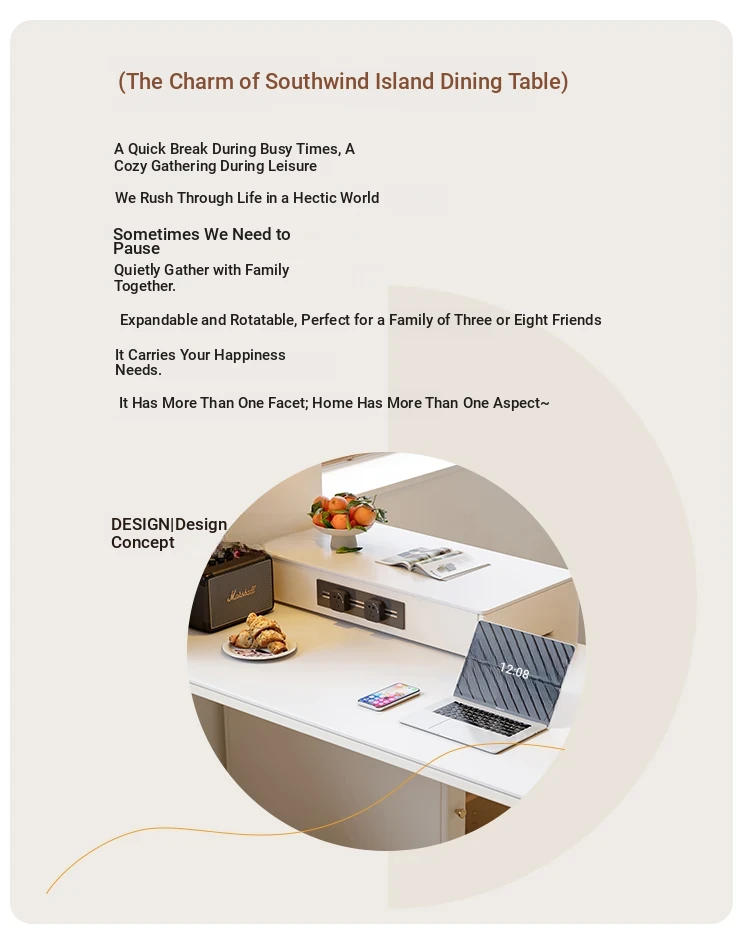 (The Charm of Southwind Island Dining Table)

A Quick Break During Busy Times, A Cozy Gathering During Leisure

We Rush Through Life in a Hectic World

Sometimes We Need to Pause

Quietly Gather with Family Together.

Expandable and Rotatable, Perfect for a Family of Three or Eight Friends

It Carries Your Happiness Needs.

It Has More Than One Facet; Home Has More Than One Aspect~

DESIGN|Design Concept

Marshall

12:08